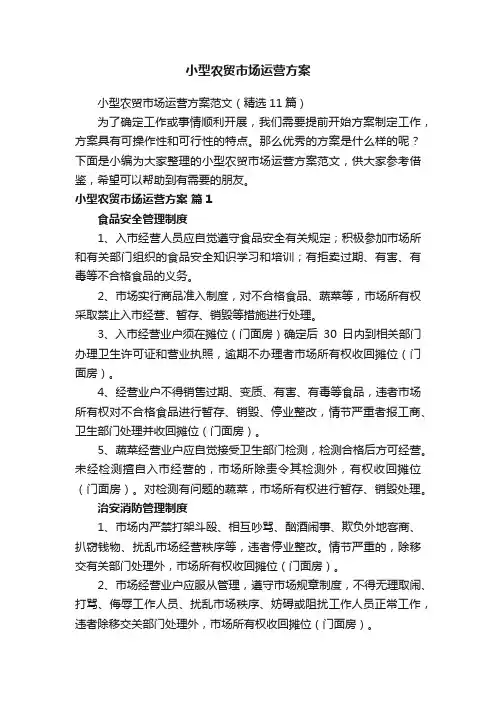 小型农贸市场运营方案

小型农贸市场运营方案范文（精选11篇）

为了确定工作或事情顺利开展，我们需要提前开始方案制定工作，方案具有可操作性和可行性的特点。那么优秀的方案是什么样的呢？下面是小编为大家整理的小型农贸市场运营方案范文，供大家参考借鉴，希望可以帮助到有需要的朋友。

小型农贸市场运营方案 篇1

食品安全管理制度

1、入市经营人员应自觉遵守食品安全有关规定；积极参加市场所和有关部门组织的食品安全知识学习和培训；有拒卖过期、有害、有毒等不合格食品的义务。

2、市场实行商品准入制度，对不合格食品、蔬菜等，市场所有权采取禁止入市经营、暂存、销毁等措施进行处理。

3、入市经营业户须在摊位（门面房）确定后 30 日内到相关部门办理卫生许可证和营业执照，逾期不办理者市场所有权收回摊位（门面房）。

4、经营业户不得销售过期、变质、有害、有毒等食品，违者市场所有权对不合格食品进行暂存、销毁、停业整改，情节严重者报工商、卫生部门处理并收回摊位（门面房）。

5、蔬菜经营业户应自觉接受卫生部门检测，检测合格后方可经营。未经检测擅自入市经营的，市场所除责令其检测外，有权收回摊位（门面房）。对检测有问题的蔬菜，市场所有权进行暂存、销毁处理。

治安消防管理制度

1、市场内严禁打架斗殴、相互吵骂、酗酒闹事、欺负外地客商、扒窃钱物、扰乱市场经营秩序等，违者停业整改。情节严重的，除移交有关部门处理外，市场所有权收回摊位（门面房）。

2、市场经营业户应服从管理，遵守市场规章制度，不得无理取闹、打骂、侮辱工作人员、扰乱市场秩序、妨碍或阻扰工作人员正常工作，违者除移交关部门处理外，市场所有权收回摊位（门面房）。